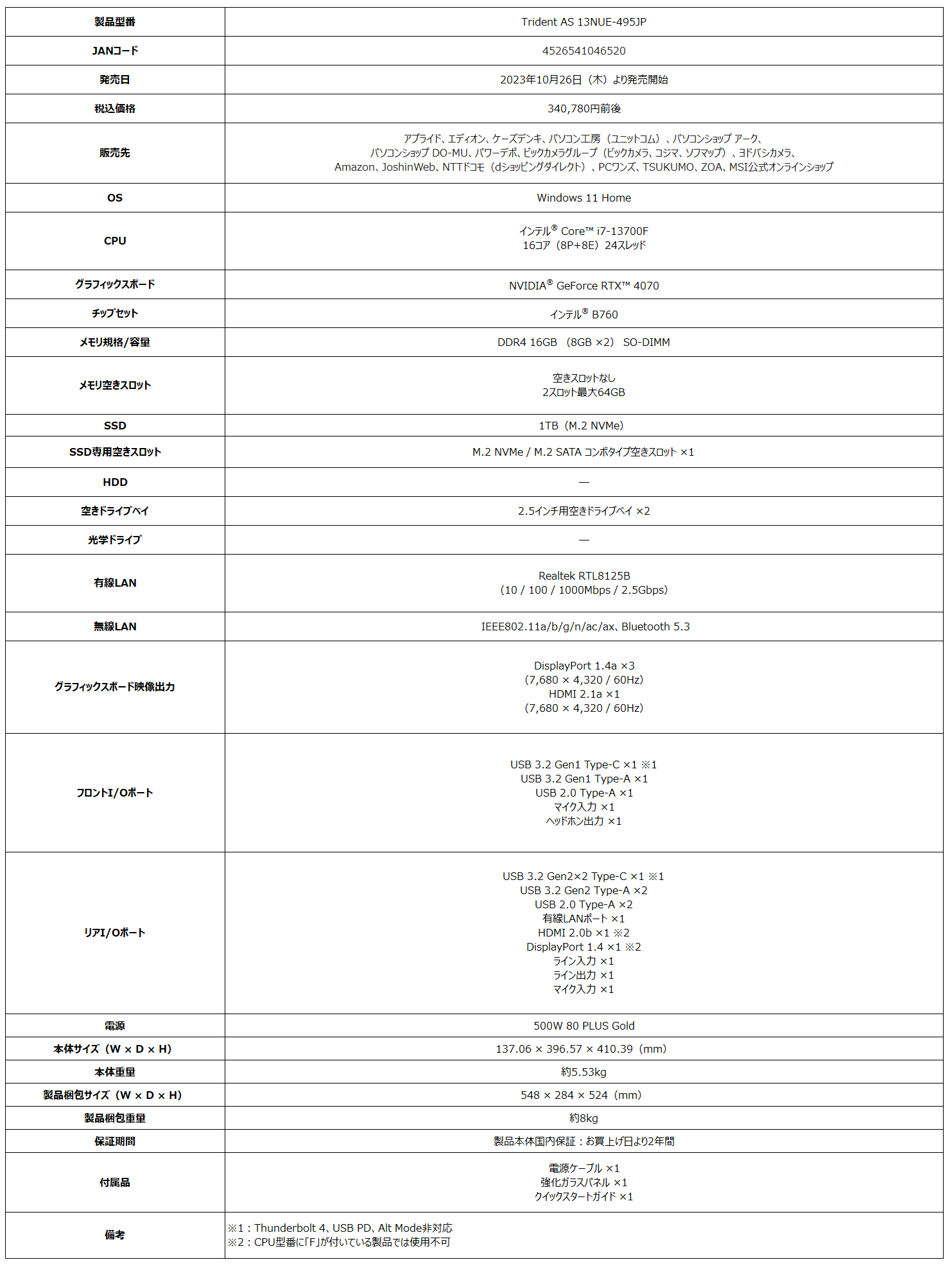 | 製品型番 | Trident AS 13NUE-495JP |
|---|---|
| JANコード | 4526541046520 |
| 発売日 | 2023年10月26日（木）より発売開始 |
| 税込価格 | 340,780円前後 |
| 販売先 | アプライド、エディオン、ケーズデンキ、パソコン工房（ユニットコム）、パソコンショップ アーク、パソコンショップ DO-MU、パワーデポ、ビックカメラグループ（ビックカメラ、コジマ、ソフマップ）、ヨドバシカメラ、Amazon、JoshinWeb、NTTドコモ（dショッピングダイレクト）、PCワンズ、TSUKUMO、ZOA、MSI公式オンラインショップ |
| OS | Windows 11 Home |
| CPU | インテル® Core™ i7-13700F 16コア（8P+8E）24スレッド |
| グラフィックスボード | NVIDIA® GeForce RTX™ 4070 |
| チップセット | インテル® B760 |
| メモリ規格/容量 | DDR4 16GB （8GB ×2） SO-DIMM |
| メモリ空きスロット | 空きスロットなし 2スロット最大64GB |
| SSD | 1TB（M.2 NVMe） |
| SSD専用空きスロット | M.2 NVMe / M.2 SATA コンボタイプ空きスロット ×1 |
| HDD | — |
| 空きドライブベイ | 2.5インチ用空きドライブベイ ×2 |
| 光学ドライブ | — |
| 有線LAN | Realtek RTL8125B （10 / 100 / 1000Mbps / 2.5Gbps） |
| 無線LAN | IEEE802.11a/b/g/n/ac/ax、Bluetooth 5.3 |
| グラフィックスボード映像出力 | DisplayPort 1.4a ×3 （7,680 × 4,320 / 60Hz） HDMI 2.1a ×1 （7,680 × 4,320 / 60Hz） |
| フロントI/Oポート | USB 3.2 Gen1 Type-C ×1 ※1 USB 3.2 Gen1 Type-A ×1 USB 2.0 Type-A ×1 マイク入力 ×1 ヘッドホン出力 ×1 |
| リアI/Oポート | USB 3.2 Gen2×2 Type-C ×1 ※1 USB 3.2 Gen2 Type-A ×2 USB 2.0 Type-A ×2 有線LANポート ×1 HDMI 2.0b ×1 ※2 DisplayPort 1.4 ×1 ※2 ライン入力 ×1 ライン出力 ×1 マイク入力 ×1 |
| 電源 | 500W 80 PLUS Gold |
| 本体サイズ（W × D × H） | 137.06 × 396.57 × 410.39（mm） |
| 本体重量 | 約5.53kg |
| 製品梱包サイズ（W × D × H） | 548 × 284 × 524（mm） |
| 製品梱包重量 | 約8kg |
| 保証期間 | 製品本体国内保証：お買上げ日より2年間 |
| 付属品 | 電源ケーブル ×1 強化ガラスパネル ×1 クイックスタートガイド ×1 |
| 備考 | ※1：Thunderbolt 4、USB PD、Alt Mode非対応 ※2：CPU型番に「F」が付いている製品では使用不可 |